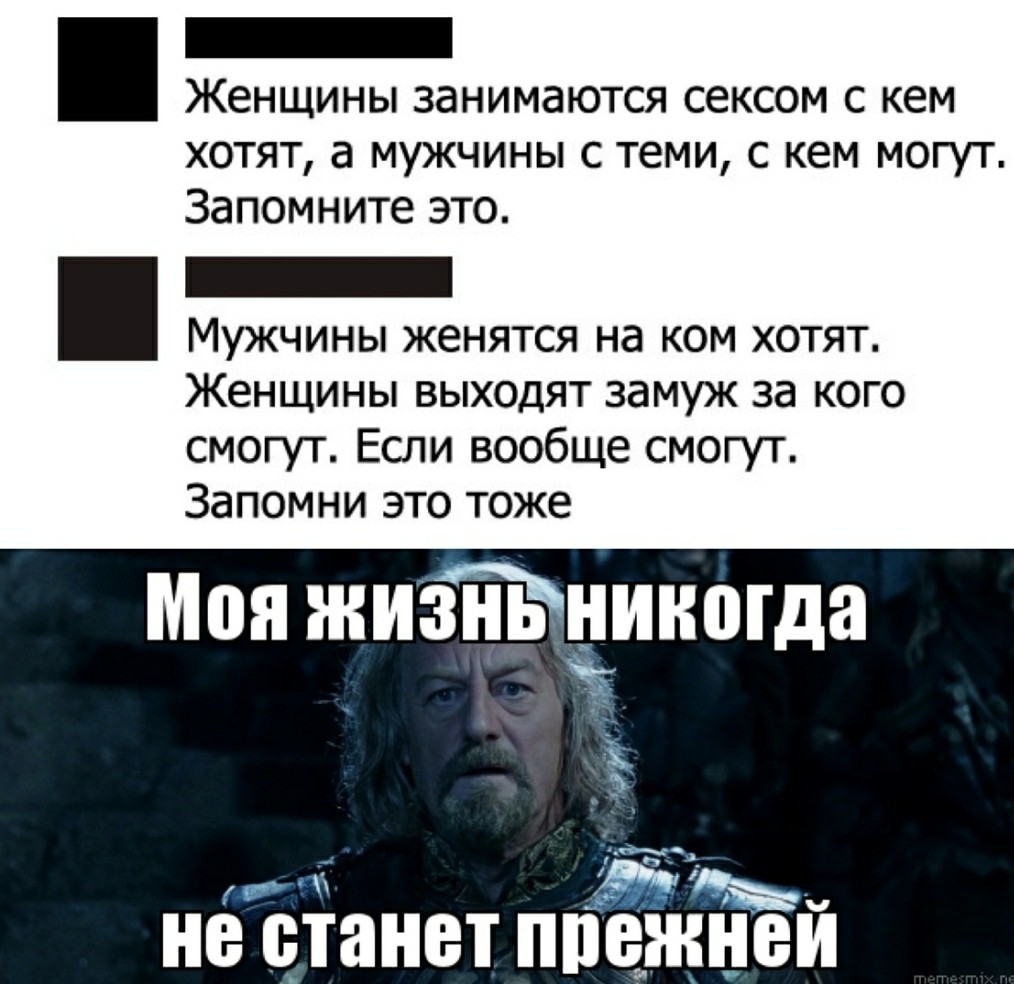 Женщины занимаются сексом с кем хотят, а мужчины с теми, с кем могут. Запомните это.

Мужчины женятся на ком хотят. Женщины выходят замуж за кого смогут. Если вообще смогут. Запомни это тоже

Моя жизнь никогда

не станет прежней

memesmix.net